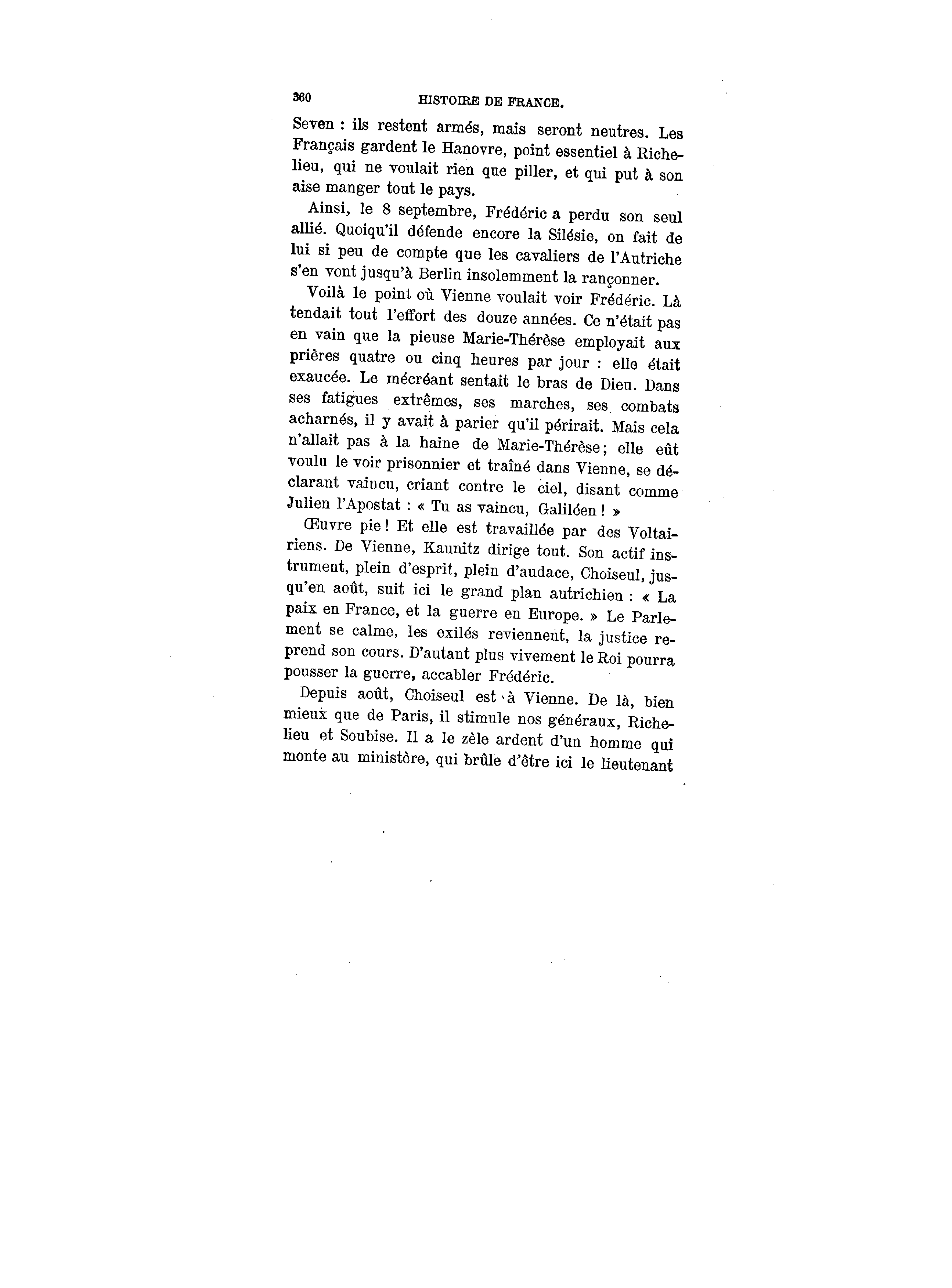 360 HISTOIRE DE FRANCE.

Seven : ils restent armés, mais seront neutres. Les Français gardent le Hanovre, point essentiel à Richelieu, qui ne voulait rien que piller, et qui put à son aise manger tout le pays.

Ainsi, le 8 septembre, Frédéric a perdu son seul allié. Quoiqu'il défende encore la Silésie, on fait de lui si peu de compte que les cavaliers de l'Autriche s'en vont jusqu'à Berlin insolemment la rançonner.

Voilà le point où Vienne voulait voir Frédéric. Là tendait tout l'effort des douze années. Ce n'était pas en vain que la pieuse Marie-Thérèse employait aux prières quatre ou cinq heures par jour : elle était exaucée. Le mécréant sentait le bras de Dieu. Dans ses fatigues extrêmes, ses marches, ses combats acharnés, il y avait à parier qu'il périrait. Mais cela n'allait pas à la haine de Marie-Thérèse; elle eût voulu le voir prisonnier et traîné dans Vienne, se déclarant vaincu, criant contre le ciel, disant comme Julien l'Apostat : « Tu as vaincu, Galiléen ! »

Œuvre pie ! Et elle est travaillée par des Voltairiens. De Vienne, Kaunitz dirige tout. Son actif instrument, plein d'esprit, plein d'audace, Choiseul, jusqu'en août, suit ici le grand plan autrichien : « La paix en France, et la guerre en Europe. » Le Parlement se calme, les exilés reviennent, la justice reprend son cours. D'autant plus vivement le Roi pourra pousser la guerre, accabler Frédéric.

Depuis août, Choiseul est à Vienne. De là, bien mieux que de Paris, il stimule nos généraux, Richelieu et Soubise. Il a le zèle ardent d'un homme qui monte au ministère, qui brûle d'être ici le lieutenant